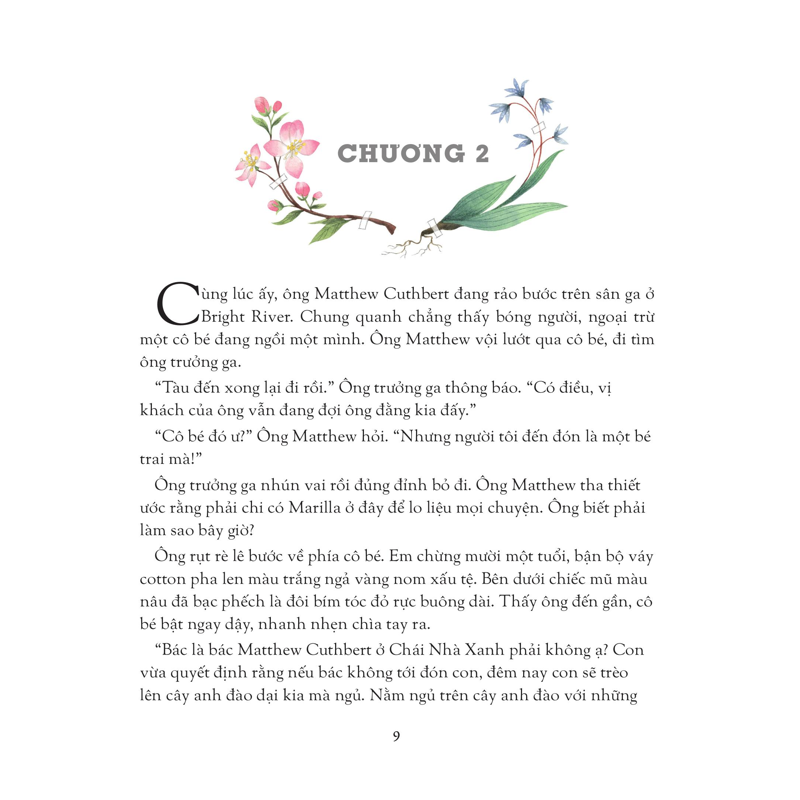 CHƯƠNG 2

Cùng lúc ấy, ông Matthew Cuthbert đang rảo bước trên sân ga ở Bright River. Chung quanh chẳng thấy bóng người, ngoại trừ một cô bé đang ngồi một mình. Ông Matthew vội lướt qua cô bé, đi tìm ông trưởng ga.

“Tàu đến xong lại đi rồi.” Ông trưởng ga thông báo. “Có điều, vị khách của ông vẫn đang đợi ông đằng kia đấy.”

“Cô bé đó ư?” Ông Matthew hỏi. “Nhưng người tôi đến đón là một bé trai mà!”

Ông trưởng ga nhún vai rồi đủng đỉnh bỏ đi. Ông Matthew tha thiết ước rằng phải chi có Marilla ở đây để lo liệu mọi chuyện. Ông biết phải làm sao bây giờ?

Ông rụt rè lê bước về phía cô bé. Em chừng mười một tuổi, bận bộ váy cotton pha len màu trắng ngả vàng nom xấu tệ. Bên dưới chiếc mũ màu nâu đã bạc phếch là đôi bím tóc đỏ rực buông dài. Thấy ông đến gần, cô bé bật ngay dậy, nhanh nhẹn chìa tay ra.

“Bác là bác Matthew Cuthbert ở Chái Nhà Xanh phải không ạ? Con vừa quyết định rằng nếu bác không tới đón con, đêm nay con sẽ trèo lên cây anh đào dại kia mà ngủ. Nằm ngủ trên cây anh đào với những

9